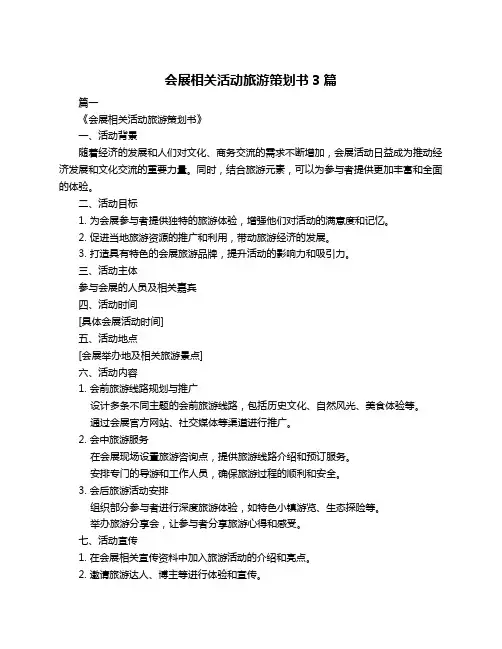 会展相关活动旅游策划书 3 篇

篇一

《会展相关活动旅游策划书》

一、活动背景

随着经济的发展和人们对文化、商务交流的需求不断增加，会展活动日益成为推动经济发展和文化交流的重要力量。同时，结合旅游元素，可以为参与者提供更加丰富和全面的体验。

二、活动目标

1. 为会展参与者提供独特的旅游体验，增强他们对活动的满意度和记忆。

2. 促进当地旅游资源的推广和利用，带动旅游经济的发展。

3. 打造具有特色的会展旅游品牌，提升活动的影响力和吸引力。

三、活动主体

参与会展的人员及相关嘉宾

四、活动时间

[具体会展活动时间]

五、活动地点

[会展举办地及相关旅游景点]

六、活动内容

1. 会前旅游线路规划与推广

设计多条不同主题的会前旅游线路，包括历史文化、自然风光、美食体验等。

通过会展官方网站、社交媒体等渠道进行推广。

2. 会中旅游服务

在会展现场设置旅游咨询点，提供旅游线路介绍和预订服务。

安排专门的导游和工作人员，确保旅游过程的顺利和安全。

3. 会后旅游活动安排

组织部分参与者进行深度旅游体验，如特色小镇游览、生态探险等。

举办旅游分享会，让参与者分享旅游心得和感受。

七、活动宣传

1. 在会展相关宣传资料中加入旅游活动的介绍和亮点。

2. 邀请旅游达人、博主等进行体验和宣传。